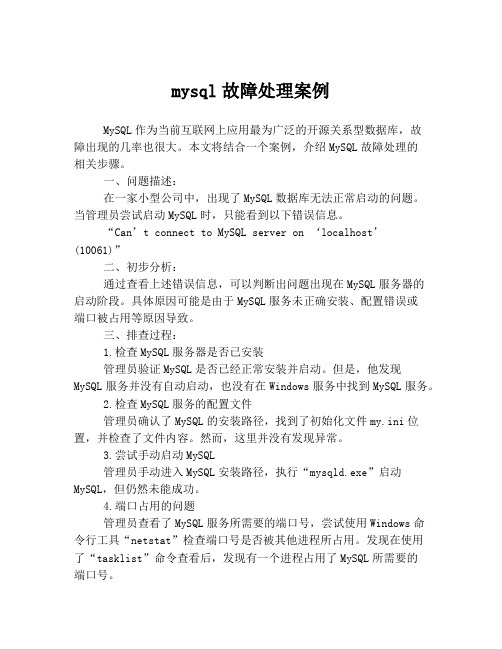 mysql 故障处理案例

MySQL 作为当前互联网上应用最为广泛的开源关系型数据库，故障出现的几率也很大。本文将结合一个案例，介绍 MySQL 故障处理的相关步骤。

一、问题描述：

在一家小型公司中，出现了 MySQL 数据库无法正常启动的问题。当管理员尝试启动 MySQL 时，只能看到以下错误信息。

“Can’t connect to MySQL server on ‘localhost’ (10061)”

二、初步分析：

通过查看上述错误信息，可以判断出问题出现在 MySQL 服务器的启动阶段。具体原因可能是由于 MySQL 服务未正确安装、配置错误或端口被占用等原因导致。

三、排查过程：

1.检查 MySQL 服务器是否已安装

管理员验证 MySQL 是否已经正常安装并启动。但是，他发现 MySQL 服务并没有自动启动，也没有在 Windows 服务中找到 MySQL 服务。

2.检查 MySQL 服务的配置文件

管理员确认了 MySQL 的安装路径，找到了初始化文件 my.ini 位置，并检查了文件内容。然而，这里并没有发现异常。

3.尝试手动启动 MySQL

管理员手动进入 MySQL 安装路径，执行“mysqld.exe”启动 MySQL，但仍然未能成功。

4.端口占用的问题

管理员查看了 MySQL 服务所需要的端口号，尝试使用 Windows 命令行工具“netstat”检查端口号是否被其他进程所占用。发现在使用了“tasklist”命令查看后，发现有一个进程占用了 MySQL 所需要的端口号。